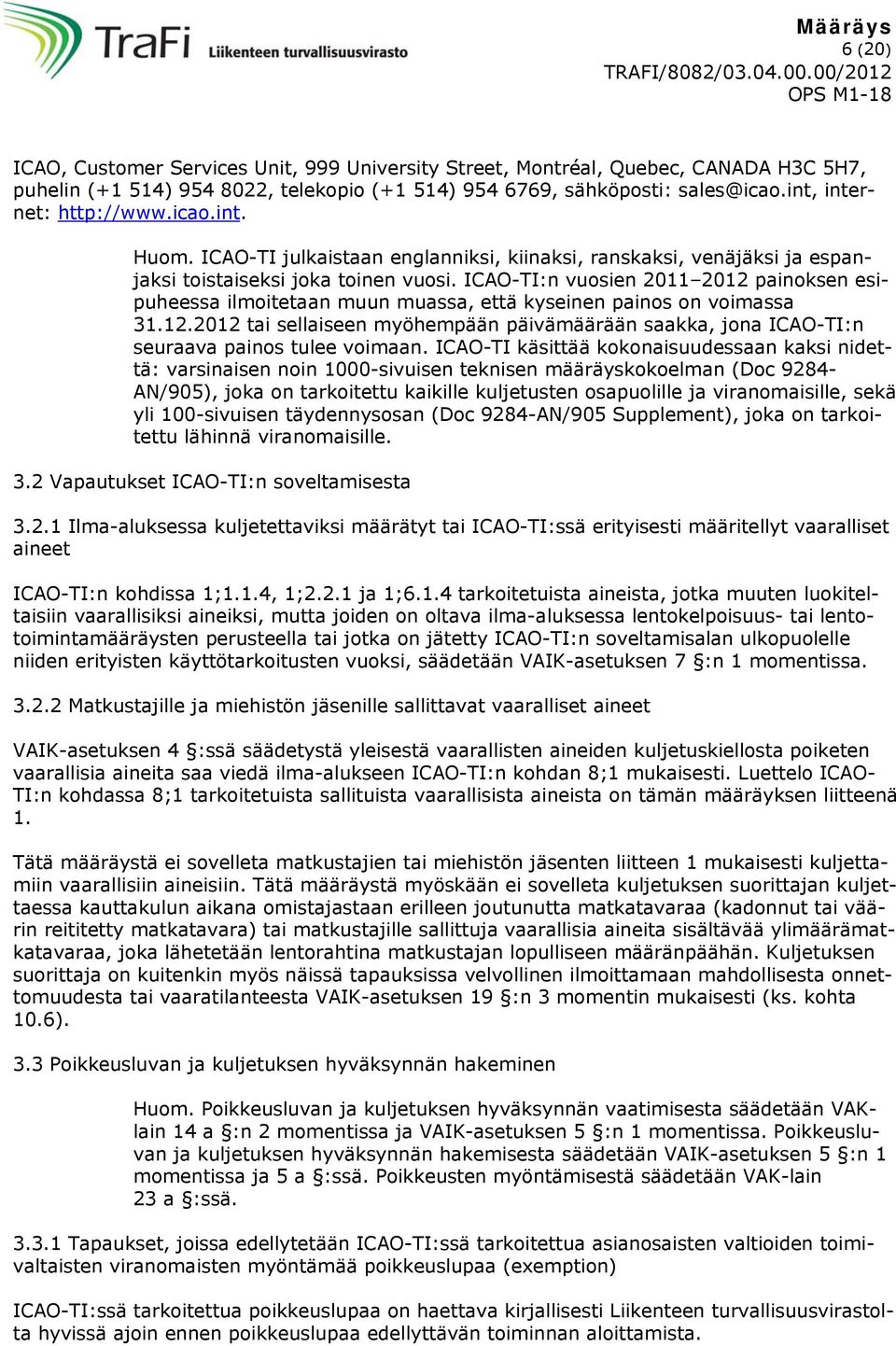 TraFi Liikenteen turvallisuusvirasto

Määräys
6 (20)
TRAFI/8082/03.04.00.00/2012
OPS M1-18

ICAO, Customer Services Unit, 999 University Street, Montréal, Quebec, CANADA H3C 5H7, puhelin (+1 514) 954 8022, telekopio (+1 514) 954 6769, sähköposti: sales@icao.int, internet: http://www.icao.int.

Huom. ICAO-TI julkaistaan englanniksi, kiinaksi, ranskaksi, venäjäksi ja espanjaksi toistaiseksi joka toinen vuosi. ICAO-TI:n vuosien 2011–2012 painoksen esipuheessa ilmoitetaan muun muassa, että kyseinen painos on voimassa 31.12.2012 tai sellaiseen myöhempään päivämäärään saakka, jona ICAO-TI:n seuraava painos tulee voimaan. ICAO-TI käsittää kokonaisuudessaan kaksi nidettä: varsinaisen noin 1000-sivuisen teknisen määräyskokoelman (Doc 9284-AN/905), joka on tarkoitettu kaikille kuljetusten osapuolille ja viranomaisille, sekä yli 100-sivuisen täydennysosan (Doc 9284-AN/905 Supplement), joka on tarkoitettu lähinnä viranomaisille.

3.2 Vapautukset ICAO-TI:n soveltamisesta

3.2.1 Ilma-aluksessa kuljetettaviksi määrätyt tai ICAO-TI:ssä erityisesti määritellyt vaaralliset aineet

ICAO-TI:n kohdissa 1;1.1.4, 1;2.2.1 ja 1;6.1.4 tarkoitetuista aineista, jotka muuten luokiteltaisiin vaarallisiksi aineiksi, mutta joiden on oltava ilma-aluksessa lentokelpoisuus- tai lentotoimintamääräysten perusteella tai jotka on jätetty ICAO-TI:n soveltamisalan ulkopuolelle niiden erityisten käyttötarkoitusten vuoksi, säädetään VAIK-asetuksen 7 §:n 1 momentissa.

3.2.2 Matkustajille ja miehistön jäsenille sallittavat vaaralliset aineet

VAIK-asetuksen 4 §:ssä säädetystä yleisestä vaarallisten aineiden kuljetuskiellosta poiketen vaarallisia aineita saa viedä ilma-alukseen ICAO-TI:n kohdan 8;1 mukaisesti. Luettelo ICAO-TI:n kohdassa 8;1 tarkoitetuista sallituista vaarallisista aineista on tämän määräyksen liitteenä 1.

Tätä määräystä ei sovelleta matkustajien tai miehistön jäsenten liitteen 1 mukaisesti kuljettamiin vaarallisiin aineisiin. Tätä määräystä myöskään ei sovelleta kuljetuksen suorittajan kuljettaessa kauttakulun aikana omistajastaan erilleen joutunutta matkatavaraa (kadonnut tai väärin reititetty matkatavara) tai matkustajille sallittuja vaarallisia aineita sisältävää ylimäärämatkatavaraa, joka lähetetään lentorahtina matkustajan lopulliseen määränpäähän. Kuljetuksen suorittaja on kuitenkin myös näissä tapauksissa velvollinen ilmoittamaan mahdollisesta onnettomuudesta tai vaaratilanteesta VAIK-asetuksen 19 §:n 3 momentin mukaisesti (ks. kohta 10.6).

3.3 Poikkeusluvan ja kuljetuksen hyväksynnän hakeminen

Huom. Poikkeusluvan ja kuljetuksen hyväksynnän vaatimisesta säädetään VAK-lain 14 a §:n 2 momentissa ja VAIK-asetuksen 5 §:n 1 momentissa. Poikkeusluvan ja kuljetuksen hyväksynnän hakemisesta säädetään VAIK-asetuksen 5 §:n 1 momentissa ja 5 a §:ssä. Poikkeusten myöntämisestä säädetään VAK-lain 23 a §:ssä.

3.3.1 Tapaukset, joissa edellytetään ICAO-TI:ssä tarkoitettua asianosaisten valtioiden toimivaltaisten viranomaisten myöntämää poikkeuslupaa (exemption)

ICAO-TI:ssä tarkoitettua poikkeuslupaa on haettava kirjallisesti Liikenteen turvallisuusvirastolta hyvissä ajoin ennen poikkeuslupaa edellyttävän toiminnan aloittamista.